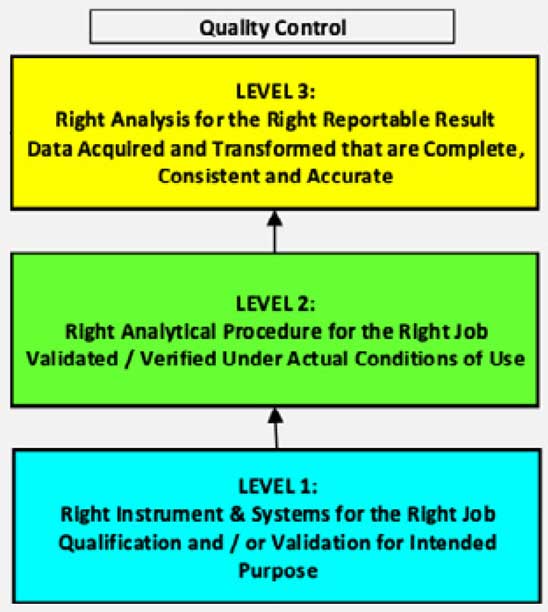 Quality Control

LEVEL 3:
Right Analysis for the Right Reportable Result
Data Acquired and Transformed that are Complete, Consistent and Accurate

LEVEL 2:
Right Analytical Procedure for the Right Job
Validated / Verified Under Actual Conditions of Use

LEVEL 1:
Right Instrument & Systems for the Right Job
Qualification and / or Validation for Intended Purpose